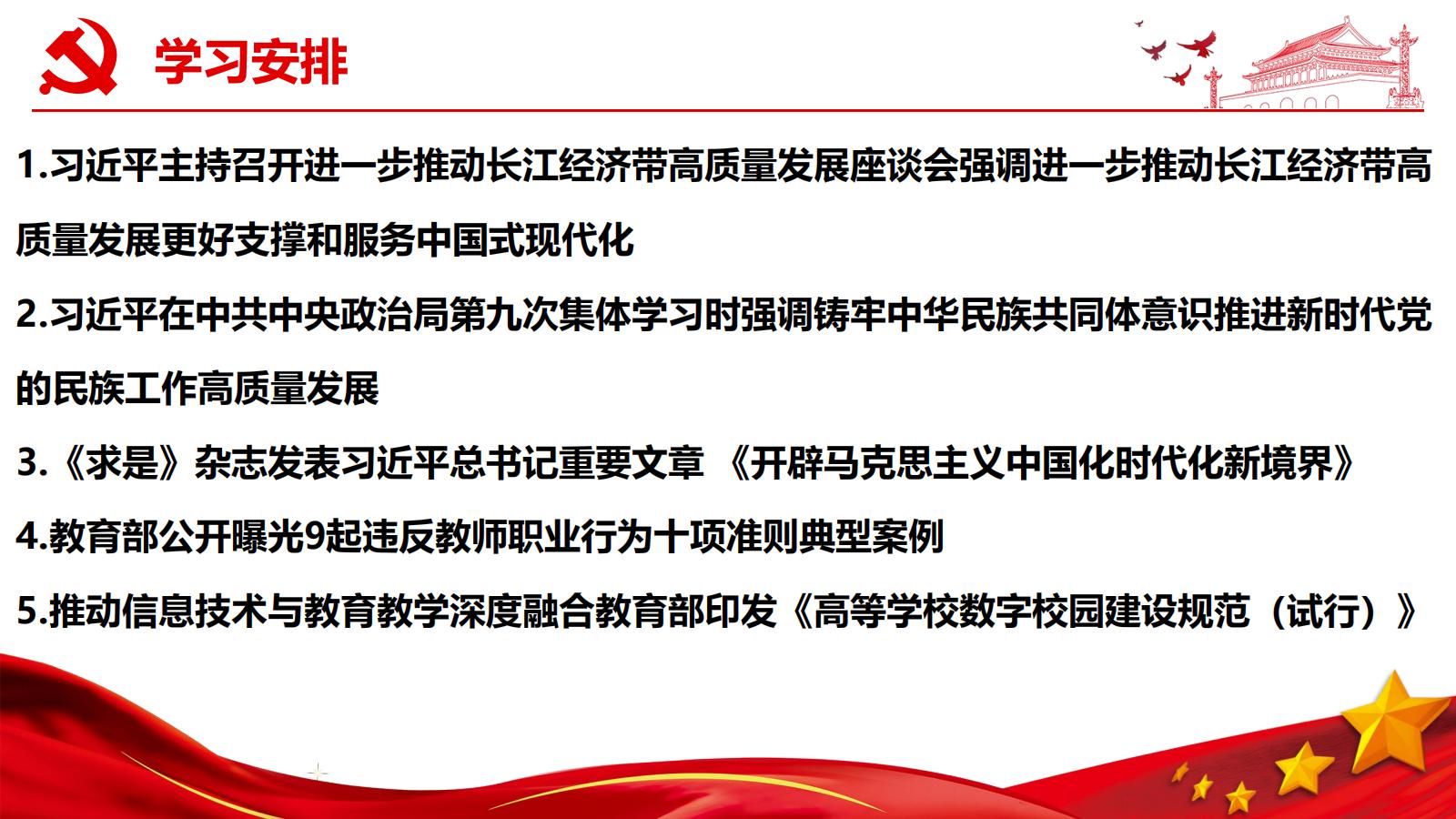 学习安排

1.习近平主持召开进一步推动长江经济带高质量发展座谈会强调进一步推动长江经济带高质量发展更好支撑和服务中国式现代化

2.习近平在中共中央政治局第九次集体学习时强调铸牢中华民族共同体意识推进新时代党的民族工作高质量发展

3.《求是》杂志发表习近平总书记重要文章 《开辟马克思主义中国化时代化新境界》

4.教育部公开曝光9起违反教师职业行为十项准则典型案例

5.推动信息技术与教育教学深度融合教育部印发《高等学校数字校园建设规范（试行）》